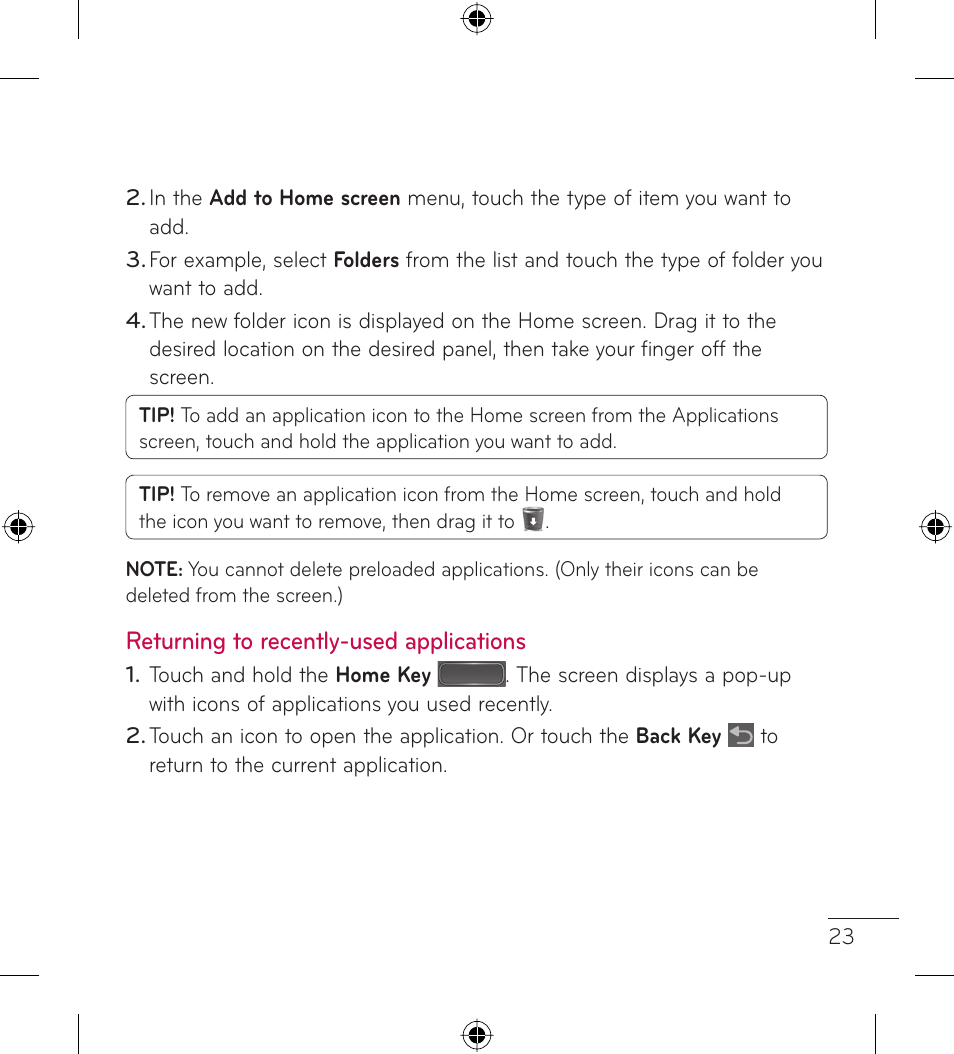 2. In the Add to Home screen menu, touch the type of item you want to add.

3. For example, select Folders from the list and touch the type of folder you want to add.

4. The new folder icon is displayed on the Home screen. Drag it to the desired location on the desired panel, then take your finger off the screen.

TIP! To add an application icon to the Home screen from the Applications screen, touch and hold the application you want to add.

TIP! To remove an application icon from the Home screen, touch and hold the icon you want to remove, then drag it to .

NOTE: You cannot delete preloaded applications. (Only their icons can be deleted from the screen.)

Returning to recently-used applications

1. Touch and hold the Home Key . The screen displays a pop-up with icons of applications you used recently.

2. Touch an icon to open the application. Or touch the Back Key to return to the current application.

23